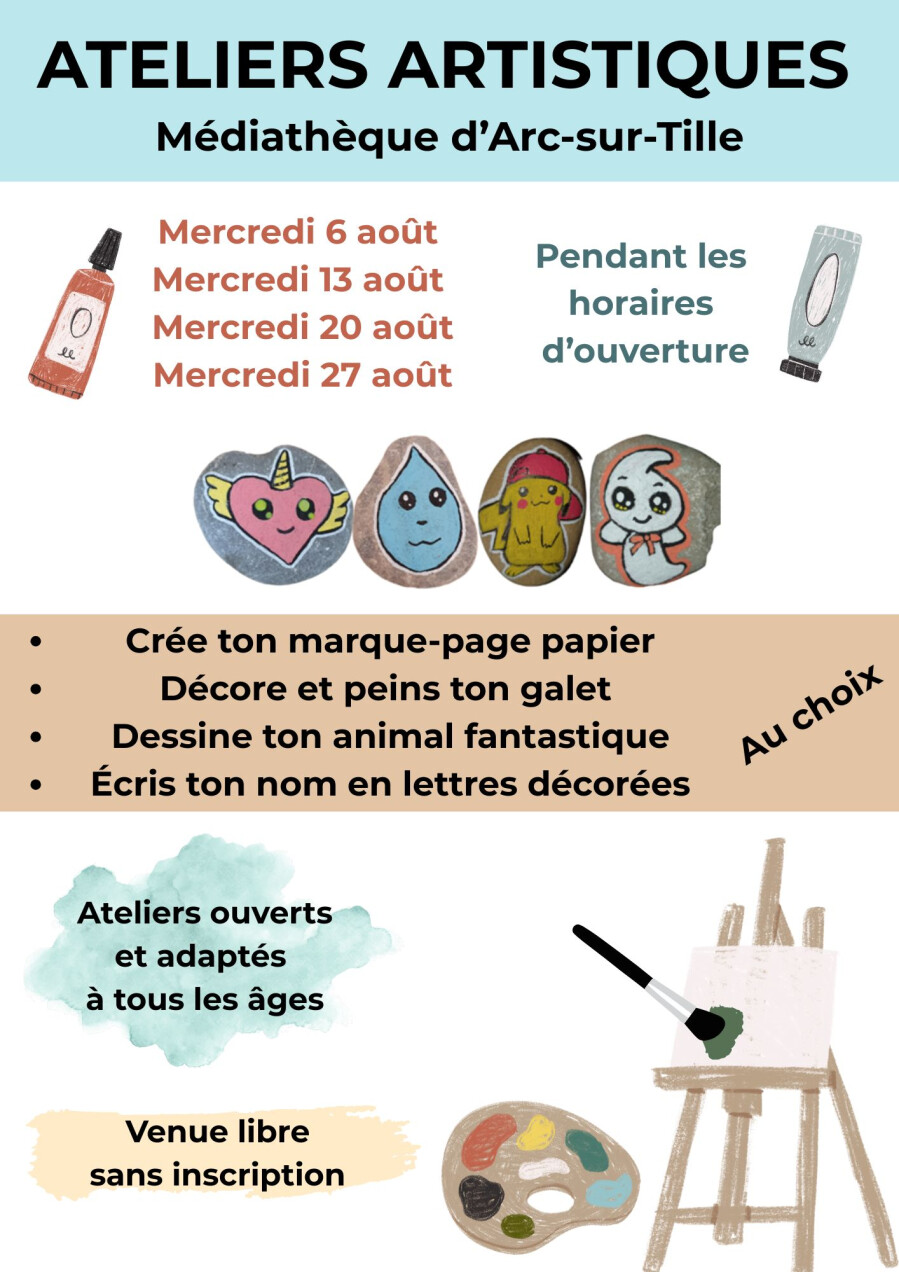 ATELIERS ARTISTIQUES
Médiathèque d'Arc-sur-Tille

Mercredi 6 août
Mercredi 13 août
Mercredi 20 août
Mercredi 27 août

Pendant les horaires d'ouverture

- Crée ton marque-page papier
- Décore et peins ton galet
- Dessine ton animal fantastique
- Écris ton nom en lettres décorées

Au choix

Ateliers ouverts et adaptés à tous les âges

Venue libre sans inscription